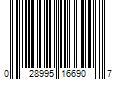 0 28995 16690 7